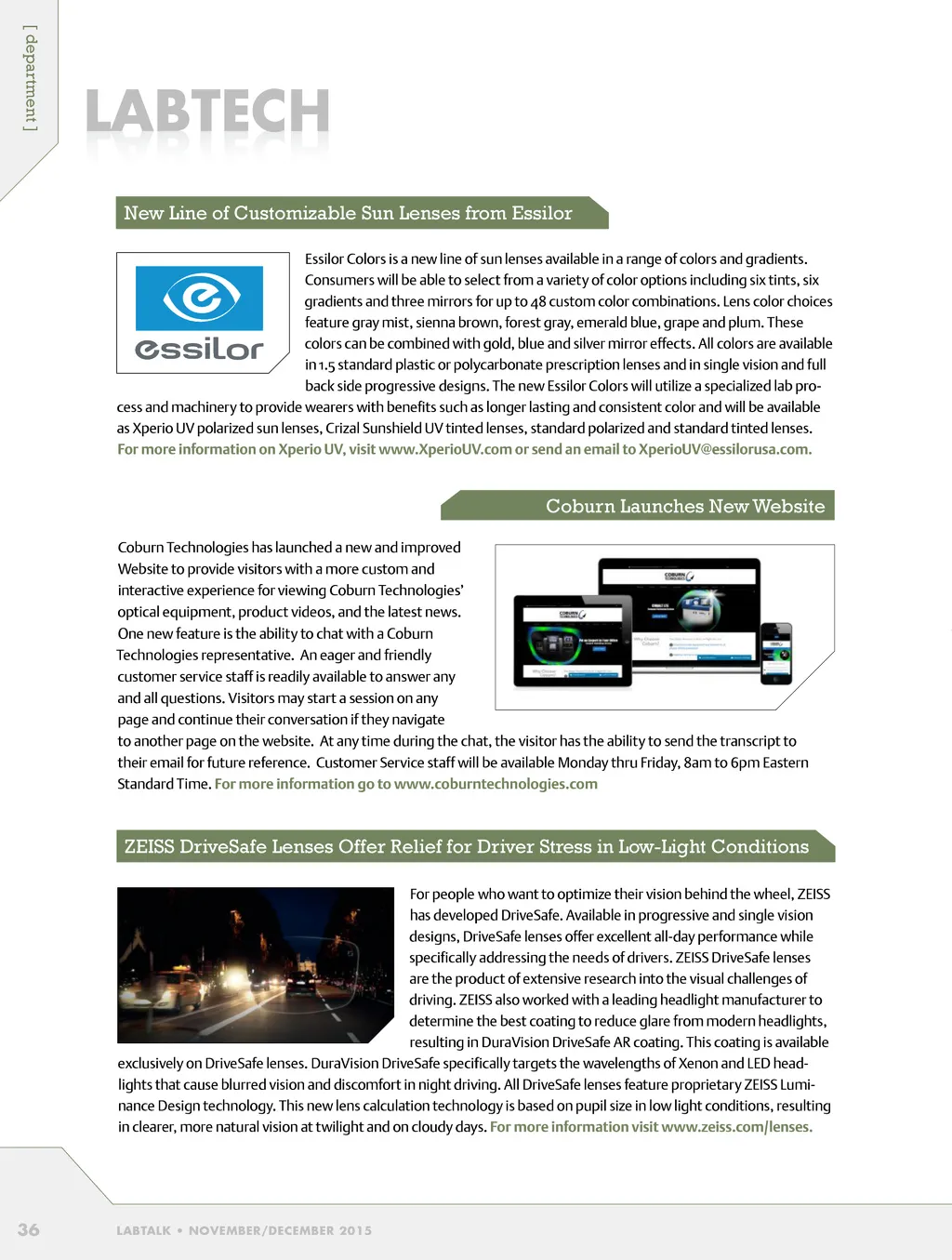 [ department ]

LABTECH

New Line of Customizable Sun Lenses from Essilor

essilor

Essilor Colors is a new line of sun lenses available in a range of colors and gradients. Consumers will be able to select from a variety of color options including six tints, six gradients and three mirrors for up to 48 custom color combinations. Lens color choices feature gray mist, sienna brown, forest gray, emerald blue, grape and plum. These colors can be combined with gold, blue and silver mirror effects. All colors are available in 1.5 standard plastic or polycarbonate prescription lenses and in single vision and full back side progressive designs. The new Essilor Colors will utilize a specialized lab process and machinery to provide wearers with benefits such as longer lasting and consistent color and will be available as Xperio UV polarized sun lenses, Crizal Sunshield UV tinted lenses, standard polarized and standard tinted lenses. For more information on Xperio UV, visit www.XperioUV.com or send an email to XperioUV@essilorusa.com.

Coburn Launches New Website

Coburn Technologies has launched a new and improved Website to provide visitors with a more custom and interactive experience for viewing Coburn Technologies' optical equipment, product videos, and the latest news. One new feature is the ability to chat with a Coburn Technologies representative. An eager and friendly customer service staff is readily available to answer any and all questions. Visitors may start a session on any page and continue their conversation if they navigate to another page on the website. At any time during the chat, the visitor has the ability to send the transcript to their email for future reference. Customer Service staff will be available Monday thru Friday, 8am to 6pm Eastern Standard Time. For more information go to www.coburntechnologies.com

ZEISS DriveSafe Lenses Offer Relief for Driver Stress in Low-Light Conditions

For people who want to optimize their vision behind the wheel, ZEISS has developed DriveSafe. Available in progressive and single vision designs, DriveSafe lenses offer excellent all-day performance while specifically addressing the needs of drivers. ZEISS DriveSafe lenses are the product of extensive research into the visual challenges of driving. ZEISS also worked with a leading headlight manufacturer to determine the best coating to reduce glare from modern headlights, resulting in DuraVision DriveSafe AR coating. This coating is available exclusively on DriveSafe lenses. DuraVision DriveSafe specifically targets the wavelengths of Xenon and LED headlights that cause blurred vision and discomfort in night driving. All DriveSafe lenses feature proprietary ZEISS Luminance Design technology. This new lens calculation technology is based on pupil size in low light conditions, resulting in clearer, more natural vision at twilight and on cloudy days. For more information visit www.zeiss.com/lenses.

36 LABTALK • NOVEMBER/DECEMBER 2015